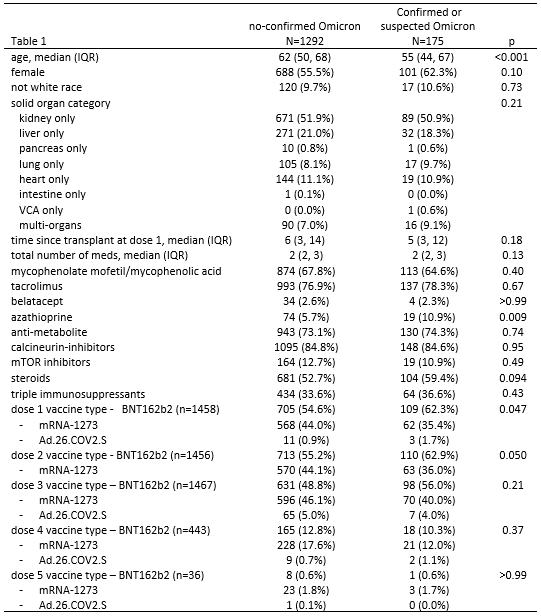 | Table 1 | no-confirmed Omicron N=1292 | Confirmed or suspected Omicron N=175 | p |
|---|---|---|---|
| age, median (IQR) | 62 (50, 68) | 55 (44, 67) | <0.001 |
| female | 688 (55.5%) | 101 (62.3%) | 0.10 |
| not white race | 120 (9.7%) | 17 (10.6%) | 0.73 |
| solid organ category | | | 0.21 |
| kidney only | 671 (51.9%) | 89 (50.9%) | |
| liver only | 271 (21.0%) | 32 (18.3%) | |
| pancreas only | 10 (0.8%) | 1 (0.6%) | |
| lung only | 105 (8.1%) | 17 (9.7%) | |
| heart only | 144 (11.1%) | 19 (10.9%) | |
| intestine only | 1 (0.1%) | 0 (0.0%) | |
| VCA only | 0 (0.0%) | 1 (0.6%) | |
| multi-organs | 90 (7.0%) | 16 (9.1%) | |
| time since transplant at dose 1, median (IQR) | 6 (3, 14) | 5 (3, 12) | 0.18 |
| total number of meds, median (IQR) | 2 (2, 3) | 2 (2, 3) | 0.13 |
| mycophenolate mofetil/mycophenolic acid | 874 (67.8%) | 113 (64.6%) | 0.40 |
| tacrolimus | 993 (76.9%) | 137 (78.3%) | 0.67 |
| belatacept | 34 (2.6%) | 4 (2.3%) | >0.99 |
| azathioprine | 74 (5.7%) | 19 (10.9%) | 0.009 |
| anti-metabolite | 943 (73.1%) | 130 (74.3%) | 0.74 |
| calcineurin-inhibitors | 1095 (84.8%) | 148 (84.6%) | 0.95 |
| mTOR inhibitors | 164 (12.7%) | 19 (10.9%) | 0.49 |
| steroids | 681 (52.7%) | 104 (59.4%) | 0.094 |
| triple immunosuppressants | 434 (33.6%) | 64 (36.6%) | 0.43 |
| dose 1 vaccine type - BNT162b2 (n=1458) | 705 (54.6%) | 109 (62.3%) | 0.047 |
| - mRNA-1273 | 568 (44.0%) | 62 (35.4%) | |
| - Ad.26.COV2.S | 11 (0.9%) | 3 (1.7%) | |
| dose 2 vaccine type - BNT162b2 (n=1456) | 713 (55.2%) | 110 (62.9%) | 0.050 |
| - mRNA-1273 | 570 (44.1%) | 63 (36.0%) | |
| dose 3 vaccine type – BNT162b2 (n=1467) | 631 (48.8%) | 98 (56.0%) | 0.21 |
| - mRNA-1273 | 596 (46.1%) | 70 (40.0%) | |
| - Ad.26.COV2.S | 65 (5.0%) | 7 (4.0%) | |
| dose 4 vaccine type – BNT162b2 (n=443) | 165 (12.8%) | 18 (10.3%) | 0.37 |
| - mRNA-1273 | 228 (17.6%) | 21 (12.0%) | |
| - Ad.26.COV2.S | 9 (0.7%) | 2 (1.1%) | |
| dose 5 vaccine type – BNT162b2 (n=36) | 8 (0.6%) | 1 (0.6%) | >0.99 |
| - mRNA-1273 | 23 (1.8%) | 3 (1.7%) | |
| - Ad.26.COV2.S | 1 (0.1%) | 0 (0.0%) | |